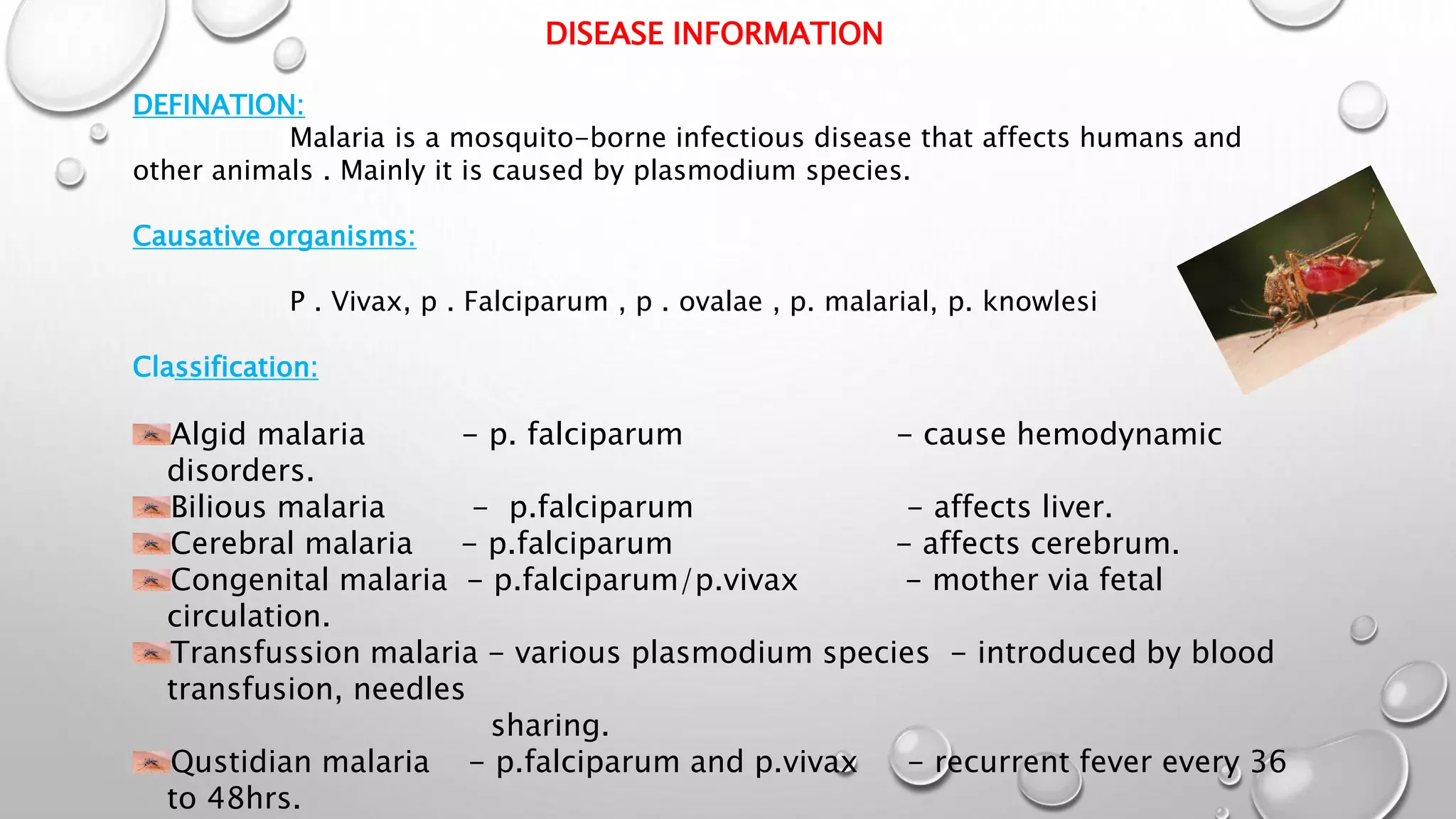 DISEASE INFORMATION

DEFINATION:

Malaria is a mosquito-borne infectious disease that affects humans and other animals . Mainly it is caused by plasmodium species.

Causative organisms:

P . Vivax, p . Falciparum , p . ovalae , p. malarial, p. knowlesi

Classification:

Algid malaria – p. falciparum – cause hemodynamic disorders.

Bilious malaria – p.falciparum – affects liver.

Cerebral malaria – p.falciparum – affects cerebrum.

Congenital malaria – p.falciparum/p.vivax – mother via fetal circulation.

Transfussion malaria – various plasmodium species – introduced by blood transfusion, needles sharing.

Qustidian malaria – p.falciparum and p.vivax – recurrent fever every 36 to 48hrs.